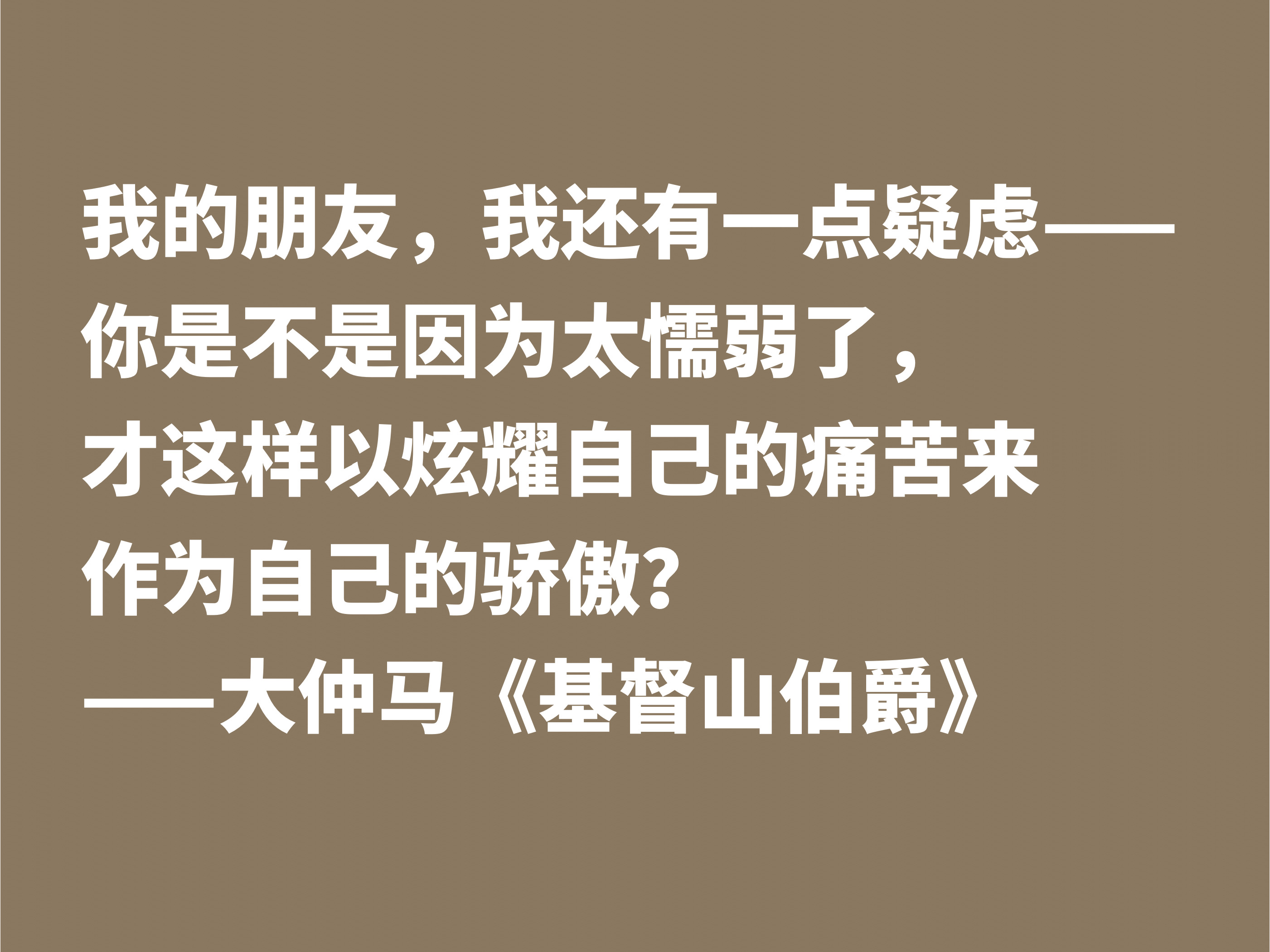 我的朋友，我还有一点疑虑——你是不是因为太懦弱了，才这样以炫耀自己的痛苦来作为自己的骄傲?

——大仲马《基督山伯爵》